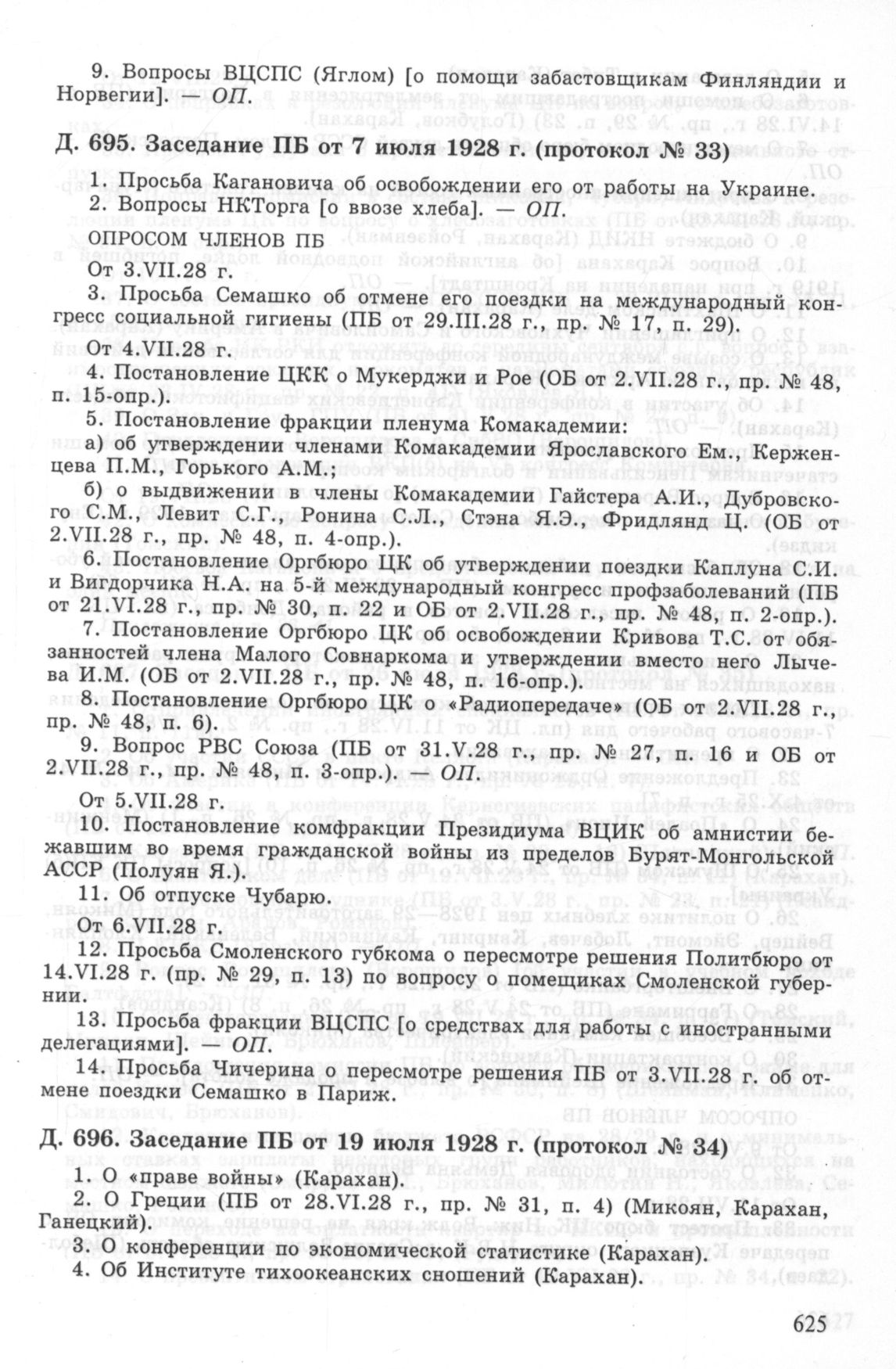 9. Вопросы ВЦСПС (Яглом) [о помощи забастовщикам Финляндии и Норвегии]. — ОП.

Д. 695. Заседание ПБ от 7 июля 1928 г. (протокол № 33)

1. Просьба Кагановича об освобождении его от работы на Украине.

2. Вопросы НКТорга [о ввозе хлеба]. — ОП.

ОПРОСОМ ЧЛЕНОВ ПБ

От 3.VII.28 г.

3. Просьба Семашко об отмене его поездки на международный конгресс социальной гигиены (ПБ от 29.III.28 г., пр. № 17, п. 29).

От 4.VII.28 г.

4. Постановление ЦКК о Мукерджи и Рое (ОБ от 2.VII.28 г., пр. № 48, п. 15-опр.).

5. Постановление фракции пленума Комакадемии:

а) об утверждении членами Комакадемии Ярославского Ем., Керженцева П.М., Горького А.М.;

б) о выдвижении в члены Комакадемии Гайстера А.И., Дубровского С.М., Левит С.Г., Ронина С.Л., Стэна Я.Э., Фридлянд Ц. (ОБ от 2.VII.28 г., пр. № 48, п. 4-опр.).

6. Постановление Оргбюро ЦК об утверждении поездки Каплуна С.И. и Вигдорчика Н.А. на 5-й международный конгресс профзаболеваний (ПБ от 21.VI.28 г., пр. № 30, п. 22 и ОБ от 2.VII.28 г., пр. № 48, п. 2-опр.).

7. Постановление Оргбюро ЦК об освобождении Кривова Т.С. от обязанностей члена Малого Совнаркома и утверждении вместо него Лычева И.М. (ОБ от 2.VII.28 г., пр. № 48, п. 16-опр.).

8. Постановление Оргбюро ЦК о «Радиопередаче» (ОБ от 2.VII.28 г., пр. № 48, п. 6).

9. Вопрос РВС Союза (ПБ от 31.V.28 г., пр. № 27, п. 16 и ОБ от 2.VII.28 г., пр. № 48, п. 3-опр.). — ОП.

От 5.VII.28 г.

10. Постановление комфракции Президиума ВЦИК об амнистии бежавшим во время гражданской войны из пределов Бурят-Монгольской АССР (Полуян Я.).

11. Об отпуске Чубарю.

От 6.VII.28 г.

12. Просьба Смоленского губкома о пересмотре решения Политбюро от 14.VI.28 г. (пр. № 29, п. 13) по вопросу о помещиках Смоленской губернии.

13. Просьба фракции ВЦСПС [о средствах для работы с иностранными делегациями]. — ОП.

14. Просьба Чичерина о пересмотре решения ПБ от 3.VII.28 г. об отмене поездки Семашко в Париж.

Д. 696. Заседание ПБ от 19 июля 1928 г. (протокол № 34)

1. О «праве войны» (Карахан).

2. О Греции (ПБ от 28.VI.28 г., пр. № 31, п. 4) (Микоян, Карахан, Ганецкий).

3. О конференции по экономической статистике (Карахан).

4. Об Институте тихоокеанских сношений (Карахан).

625